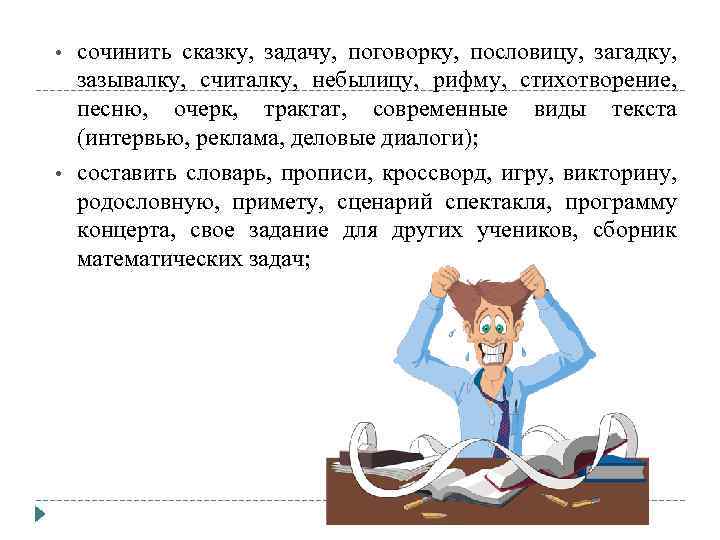 • сочинить сказку, задачу, поговорку, пословицу, загадку, зазывалку, считалку, небылицу, рифму, стихотворение, песню, очерк, трактат, современные виды текста (интервью, реклама, деловые диалоги);

• составить словарь, прописи, кроссворд, игру, викторину, родословную, примету, сценарий спектакля, программу концерта, свое задание для других учеников, сборник математических задач;